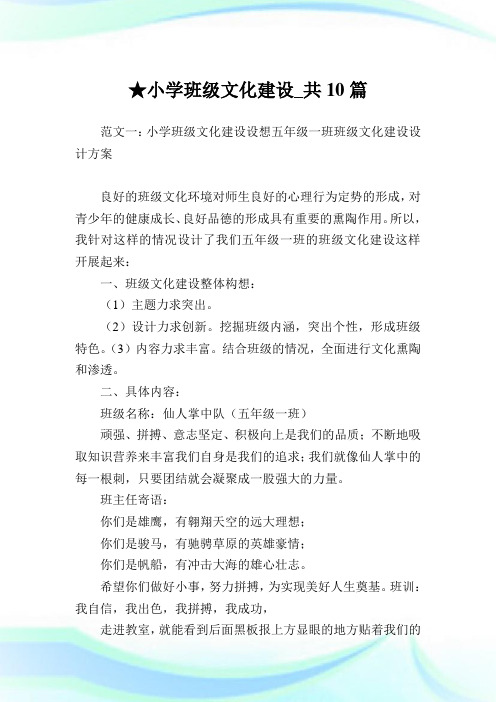 ★小学班级文化建设_共 10 篇

范文一：小学班级文化建设设想五年级一班班级文化建设设计方案

良好的班级文化环境对师生良好的心理行为定势的形成，对青少年的健康成长、良好品德的形成具有重要的熏陶作用。所以，我针对这样的情况设计了我们五年级一班的班级文化建设这样开展起来：

一、班级文化建设整体构想：

（1）主题力求突出。

（2）设计力求创新。挖掘班级内涵，突出个性，形成班级特色。（3）内容力求丰富。结合班级的情况，全面进行文化熏陶和渗透。

二、具体内容：

班级名称：仙人掌中队（五年级一班）

顽强、拼搏、意志坚定、积极向上是我们的品质；不断地吸取知识营养来丰富我们自身是我们的追求；我们就像仙人掌中的每一根刺，只要团结就会凝聚成一股强大的力量。

班主任寄语：

你们是雄鹰，有翱翔天空的远大理想；

你们是骏马，有驰骋草原的英雄豪情；

你们是帆船，有冲击大海的雄心壮志。

希望你们做好小事，努力拼搏，为实现美好人生奠基。班训：我自信，我出色，我拼搏，我成功，

走进教室，就能看到后面黑板报上方显眼的地方贴着我们的